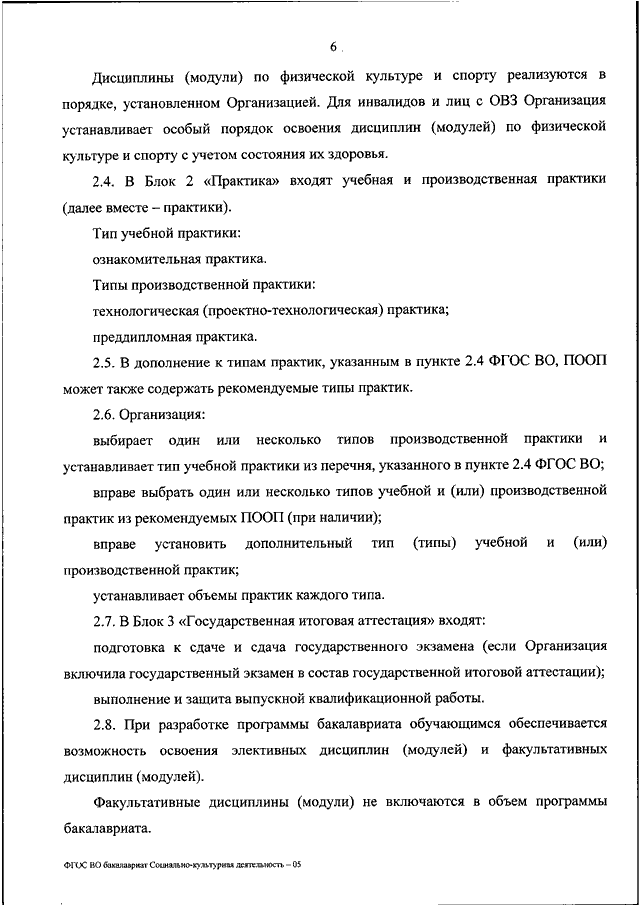 6

Дисциплины (модули) по физической культуре и спорту реализуются в порядке, установленном Организацией. Для инвалидов и лиц с ОВЗ Организация устанавливает особый порядок освоения дисциплин (модулей) по физической культуре и спорту с учетом состояния их здоровья.

2.4. В Блок 2 «Практика» входят учебная и производственная практики (далее вместе – практики).

Тип учебной практики:

ознакомительная практика.

Типы производственной практики:

технологическая (проектно-технологическая) практика;

преддипломная практика.

2.5. В дополнение к типам практик, указанным в пункте 2.4 ФГОС ВО, ПООП может также содержать рекомендуемые типы практик.

2.6. Организация:

выбирает один или несколько типов производственной практики и устанавливает тип учебной практики из перечня, указанного в пункте 2.4 ФГОС ВО;

вправе выбрать один или несколько типов учебной и (или) производственной практик из рекомендуемых ПООП (при наличии);

вправе установить дополнительный тип (типы) учебной и (или) производственной практик;

устанавливает объемы практик каждого типа.

2.7. В Блок 3 «Государственная итоговая аттестация» входят:

подготовка к сдаче и сдача государственного экзамена (если Организация включила государственный экзамен в состав государственной итоговой аттестации);

выполнение и защита выпускной квалификационной работы.

2.8. При разработке программы бакалавриата обучающимся обеспечивается возможность освоения элективных дисциплин (модулей) и факультативных дисциплин (модулей).

Факультативные дисциплины (модули) не включаются в объем программы бакалавриата.

ФГОС ВО бакалавриат Социально-культурная деятельность – 05